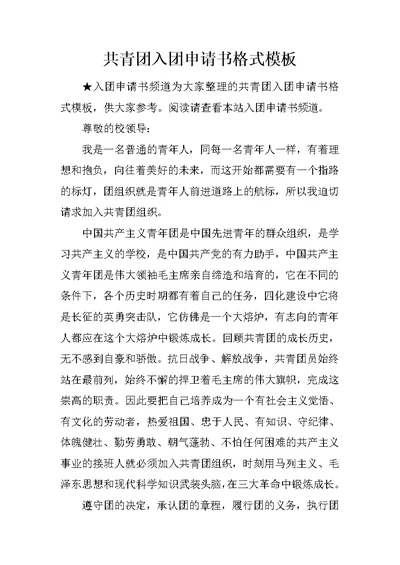 共青团入团申请书格式模板

★入团申请书频道为大家整理的共青团入团申请书格式模板，供大家参考。阅读请查看本站入团申请书频道。

尊敬的校领导：

我是一名普通的青年人，同每一名青年人一样，有着理想和抱负，向往着美好的未来，而这开始都需要有一个指路的标灯，团组织就是青年人前进道路上的航标，所以我迫切请求加入共青团组织。

中国共产主义青年团是中国先进青年的群众组织，是学习共产主义的学校，是中国共产党的有力助手，中国共产主义青年团是伟大领袖毛主席亲自缔造和培育的，它在不同的条件下，各个历史时期都有着自己的任务，四化建设中它将是长征的英勇突击队，它仿佛是一个大熔炉，有志向的青年人都应在这个大熔炉中锻炼成长。回顾共青团的成长历史，无不感到自豪和骄傲。抗日战争、解放战争，共青团员始终站在最前列，始终不懈的捍卫着毛主席的伟大旗帜，完成这崇高的职责。因此要把自己培养成为一个有社会主义觉悟、有文化的劳动者，热爱祖国、忠于人民、有知识、守纪律、体魄健壮、勤劳勇敢、朝气蓬勃、不怕任何困难的共产主义事业的接班人就必须加入共青团组织，时刻用马列主义、毛泽东思想和现代科学知识武装头脑，在三大革命中锻炼成长。

遵守团的决定，承认团的章程，履行团的义务，执行团